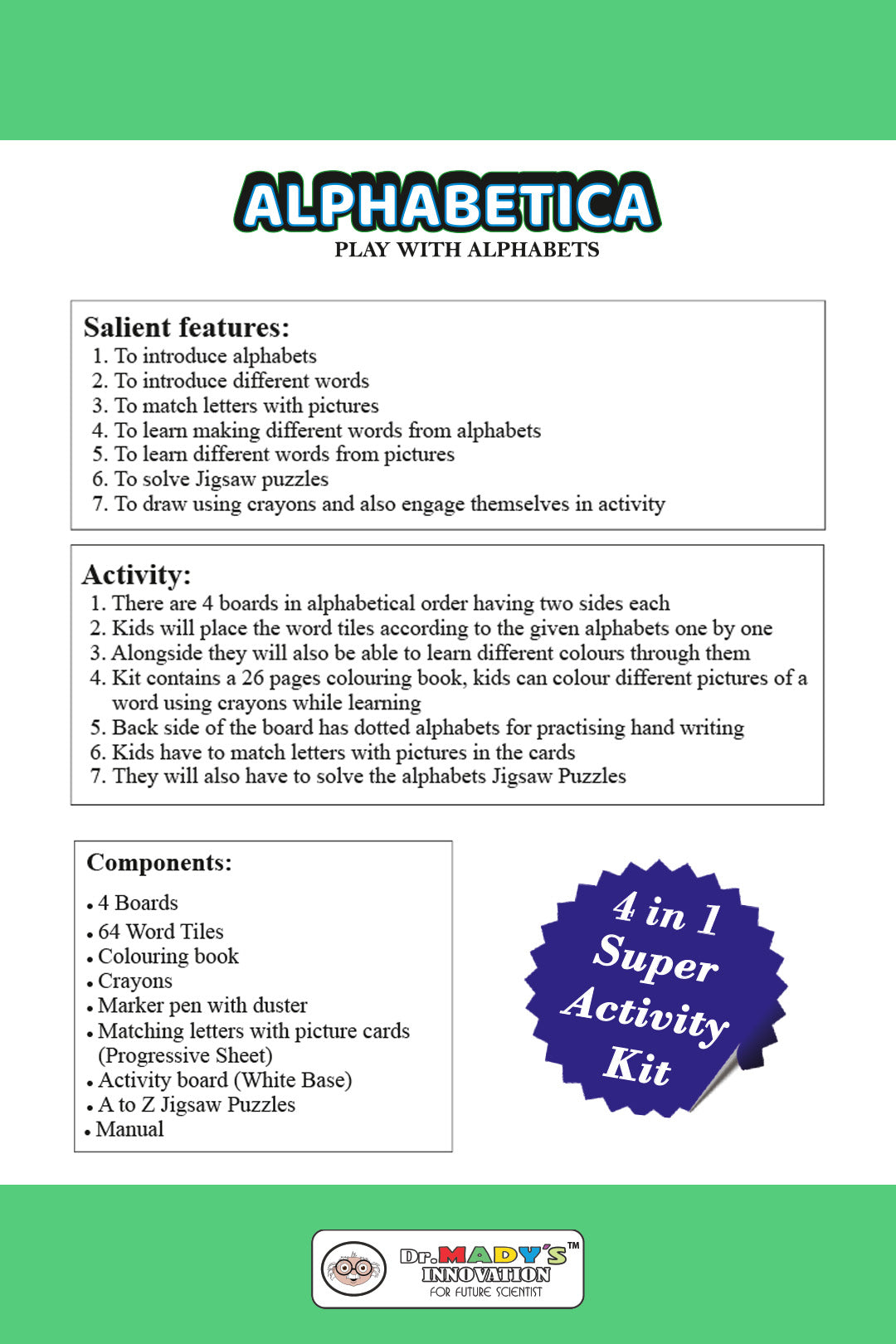 ALPHABETICA
PLAY WITH ALPHABETS

Salient features:
1. To introduce alphabets
2. To introduce different words
3. To match letters with pictures
4. To learn making different words from alphabets
5. To learn different words from pictures
6. To solve Jigsaw puzzles
7. To draw using crayons and also engage themselves in activity

Activity:
1. There are 4 boards in alphabetical order having two sides each
2. Kids will place the word tiles according to the given alphabets one by one
3. Alongside they will also be able to learn different colours through them
4. Kit contains a 26 pages colouring book, kids can colour different pictures of a word using crayons while learning
5. Back side of the board has dotted alphabets for practising hand writing
6. Kids have to match letters with pictures in the cards
7. They will also have to solve the alphabets Jigsaw Puzzles

Components:
• 4 Boards
• 64 Word Tiles
• Colouring book
• Crayons
• Marker pen with duster
• Matching letters with picture cards (Progressive Sheet)
• Activity board (White Base)
• A to Z Jigsaw Puzzles
• Manual

4 in 1 Super Activity Kit

Dr. MADY'S™ INNOVATION FOR FUTURE SCIENTIST